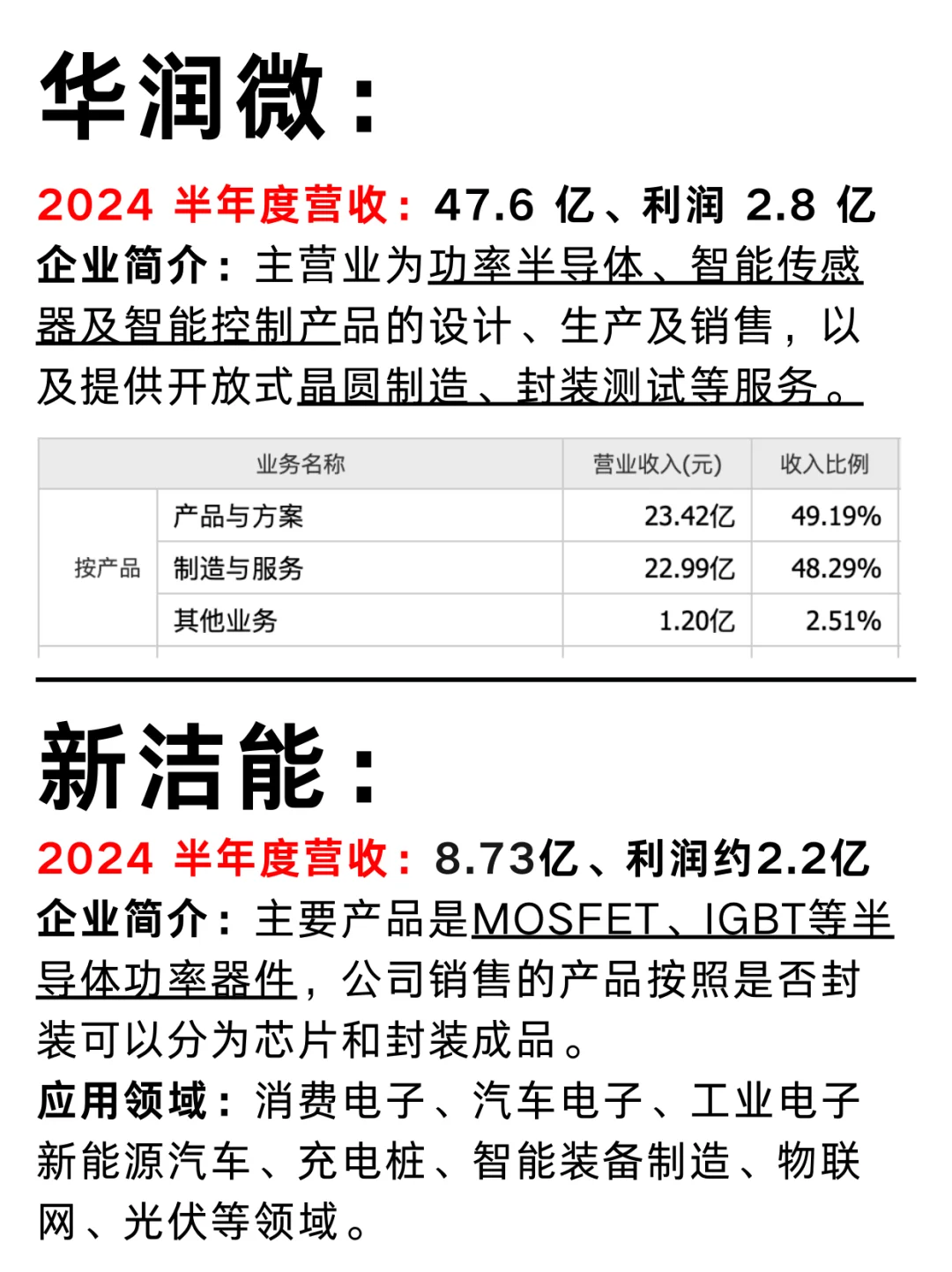 华润微：

2024 半年度营收：47.6 亿、利润 2.8 亿
企业简介：主营业为功率半导体、智能传感器及智能控制产品的设计、生产及销售，以及提供开放式晶圆制造、封装测试等服务。

| 业务名称 | | 营业收入(元) | 收入比例 |
|---|---|---|---|
| 按产品 | 产品与方案 | 23.42亿 | 49.19% |
| | 制造与服务 | 22.99亿 | 48.29% |
| | 其他业务 | 1.20亿 | 2.51% |

新洁能：

2024 半年度营收：8.73亿、利润约2.2亿
企业简介：主要产品是MOSFET、IGBT等半导体功率器件，公司销售的产品按照是否封装可以分为芯片和封装成品。
应用领域：消费电子、汽车电子、工业电子新能源汽车、充电桩、智能装备制造、物联网、光伏等领域。